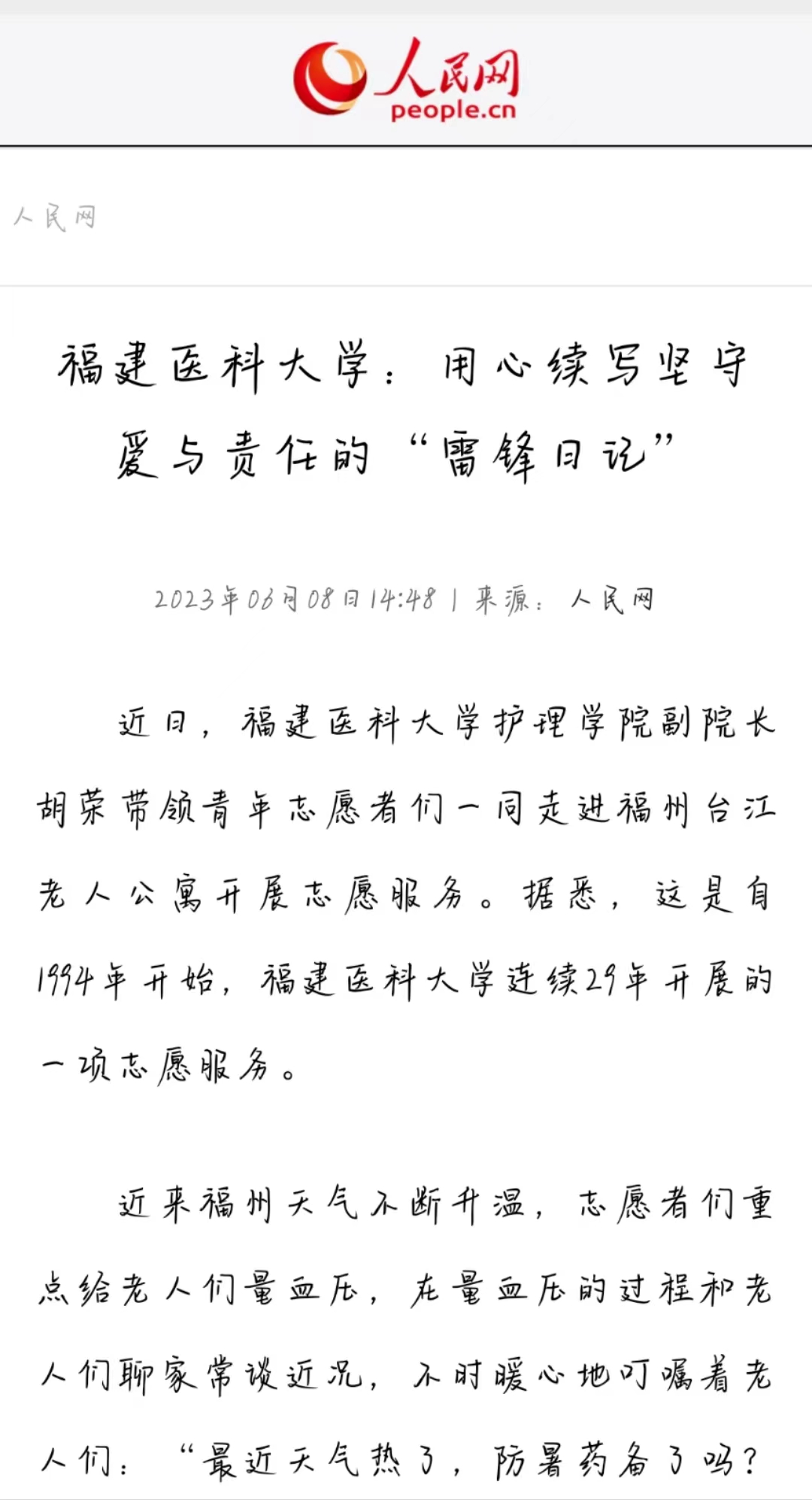 人民网
people.cn

人民网

福建医科大学：用心续写坚守爱与责任的“雷锋日记”

2023年06月08日14:48 | 来源：人民网

近日，福建医科大学护理学院副院长胡荣带领青年志愿者们一同走进福州台江老人公寓开展志愿服务。据悉，这是自1994年开始，福建医科大学连续29年开展的一项志愿服务。

近来福州天气不断升温，志愿者们重点给老人们量血压，在量血压的过程和老人们聊家常谈近况，不时暖心地叮嘱着老人们：“最近天气热了，防暑药备了吗？